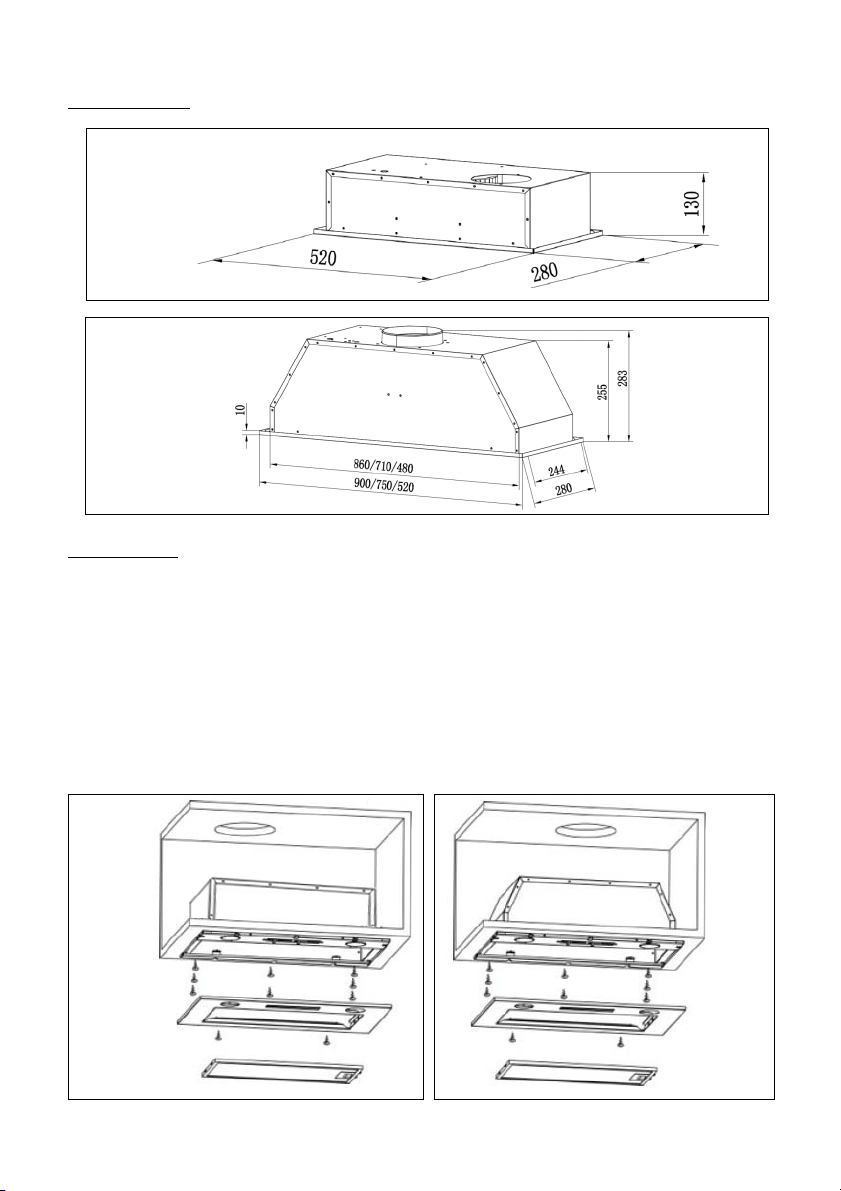 130

520

280

10

255

283

860/710/480

900/750/520

244

280